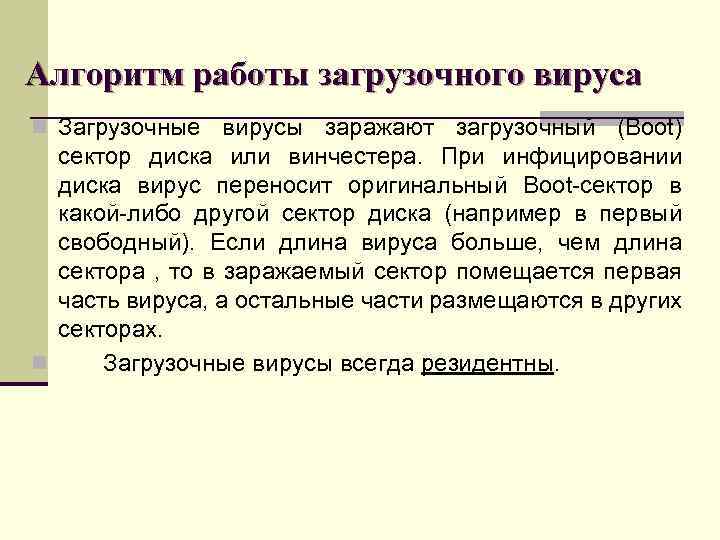 Алгоритм работы загрузочного вируса

Загрузочные вирусы заражают загрузочный (Boot) сектор диска или винчестера. При инфицировании диска вирус переносит оригинальный Boot-сектор в какой-либо другой сектор диска (например в первый свободный). Если длина вируса больше, чем длина сектора , то в заражаемый сектор помещается первая часть вируса, а остальные части размещаются в других секторах.

Загрузочные вирусы всегда резидентны.